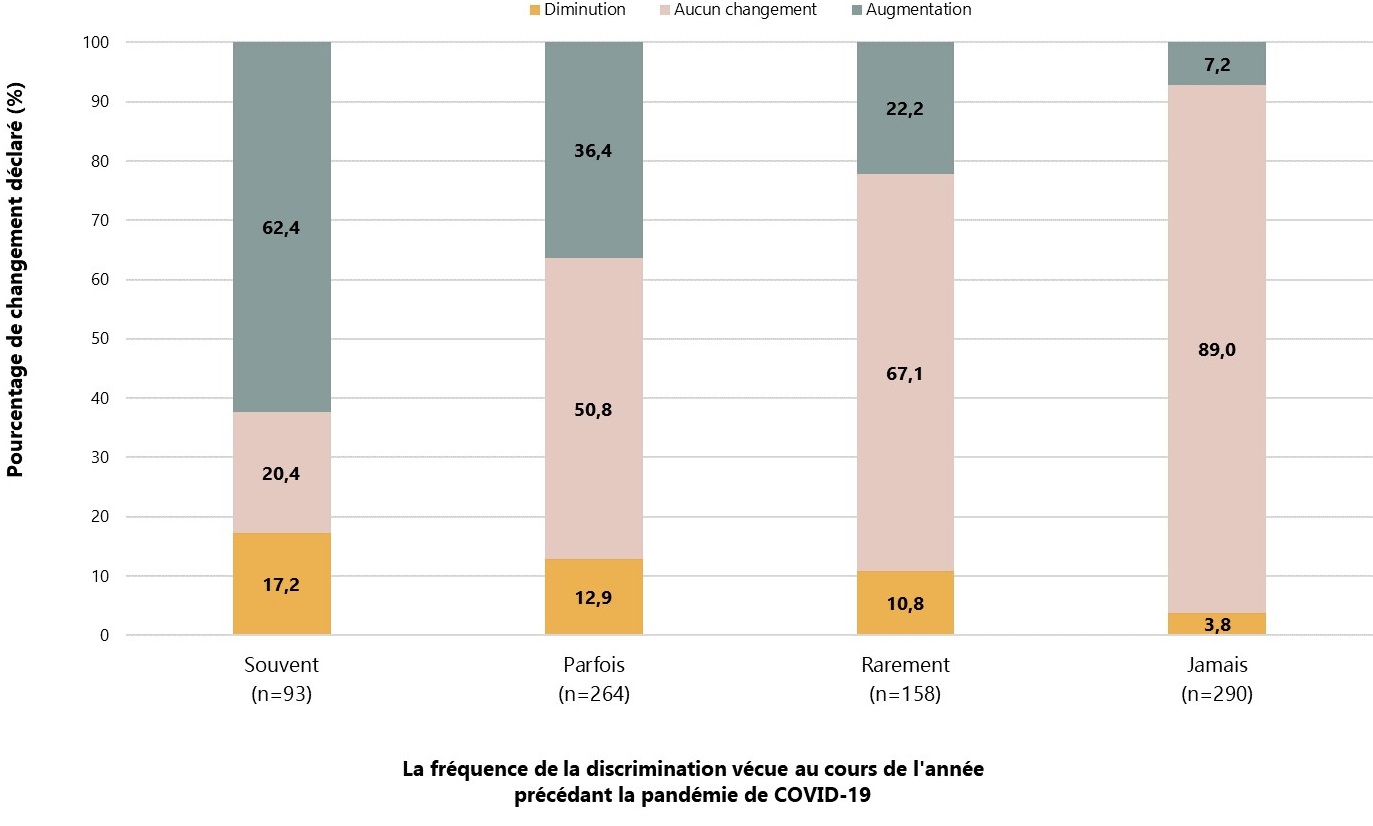 Diminution Aucun changement Augmentation

Pourcentage de changement déclaré (%)

100
90
80
70
60
50
40
30
20
10
0

62,4
20,4
17,2

36,4
50,8
12,9

22,2
67,1
10,8

7,2
89,0
3,8

Souvent (n=93)
Parfois (n=264)
Rarement (n=158)
Jamais (n=290)

La fréquence de la discrimination vécue au cours de l'année précédant la pandémie de COVID-19